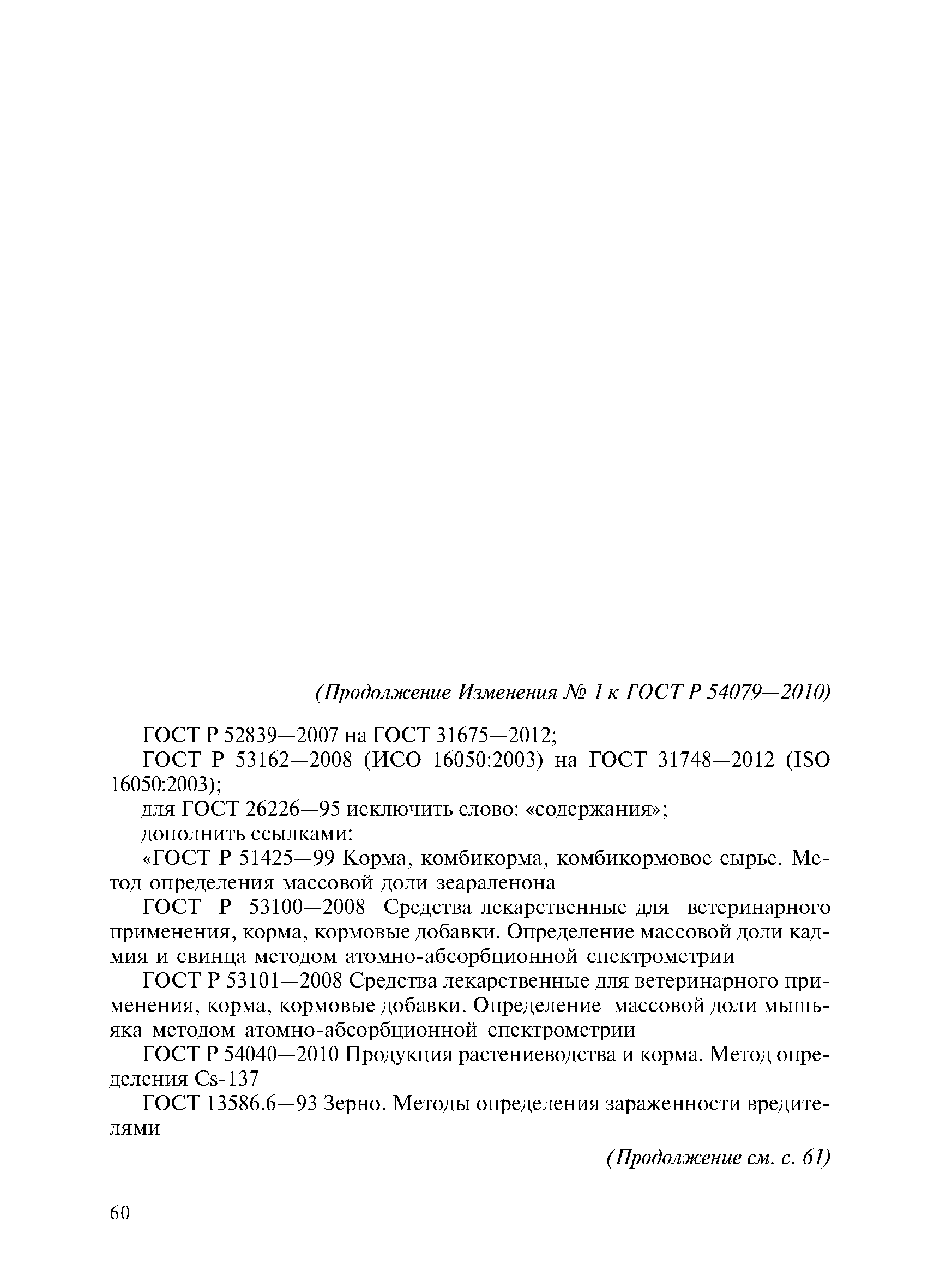 (Продолжение Изменения № 1 к ГОСТ Р 54079—2010)

ГОСТ Р 52839—2007 на ГОСТ 31675—2012;

ГОСТ Р 53162—2008 (ИСО 16050:2003) на ГОСТ 31748—2012 (ISO 16050:2003);

для ГОСТ 26226—95 исключить слово: «содержания»;

дополнить ссылками:

«ГОСТ Р 51425—99 Корма, комбикорма, комбикормовое сырье. Метод определения массовой доли зеараленона

ГОСТ Р 53100—2008 Средства лекарственные для ветеринарного применения, корма, кормовые добавки. Определение массовой доли кадмия и свинца методом атомно-абсорбционной спектрометрии

ГОСТ Р 53101—2008 Средства лекарственные для ветеринарного применения, корма, кормовые добавки. Определение массовой доли мышьяка методом атомно-абсорбционной спектрометрии

ГОСТ Р 54040—2010 Продукция растениеводства и корма. Метод определения Cs-137

ГОСТ 13586.6—93 Зерно. Методы определения зараженности вредителями

(Продолжение см. с. 61)

60